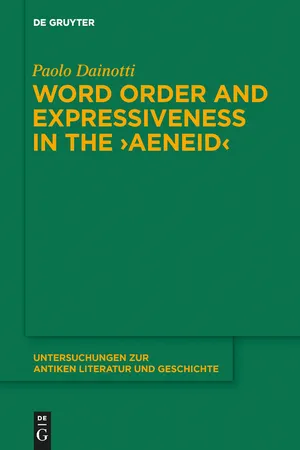 DE GRUYTER

Paolo Dainotti

WORD ORDER AND EXPRESSIVENESS IN THE ›AENEID‹

UNTERSUCHUNGEN ZUR ANTIKEN LITERATUR UND GESCHICHTE

DE G